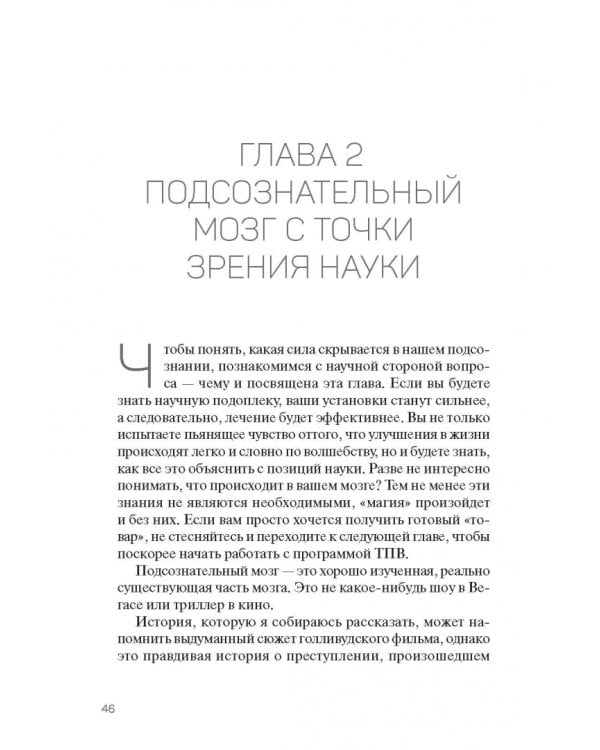 ГЛАВА 2
ПОДСОЗНАТЕЛЬНЫЙ МОЗГ С ТОЧКИ ЗРЕНИЯ НАУКИ

Чтобы понять, какая сила скрывается в нашем подсознании, познакомимся с научной стороной вопроса — чему и посвящена эта глава. Если вы будете знать научную подоплеку, ваши установки станут сильнее, а следовательно, лечение будет эффективнее. Вы не только испытаете пьянящее чувство оттого, что улучшения в жизни происходят легко и словно по волшебству, но и будете знать, как все это объяснить с позиций науки. Разве не интересно понимать, что происходит в вашем мозге? Тем не менее эти знания не являются необходимыми, «магия» произойдет и без них. Если вам просто хочется получить готовый «товар», не стесняйтесь и переходите к следующей главе, чтобы поскорее начать работать с программой ТПВ.

Подсознательный мозг — это хорошо изученная, реально существующая часть мозга. Это не какое-нибудь шоу в Вегасе или триллер в кино.

История, которую я собираюсь рассказать, может напомнить выдуманный сюжет голливудского фильма, однако это правдивая история о преступлении, произошедшем

46